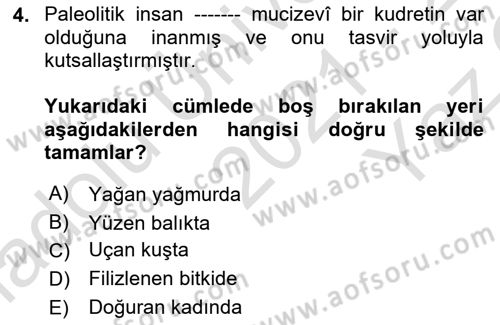 4. Paleolitik insan ------- mucizevî bir kudretin var olduğuna inanmış ve onu tasvir yoluyla kutsallaştırmıştır.

Yukarıdaki cümlede boş bırakılan yeri aşağıdakilerden hangisi doğru şekilde tamamlar?

A) Yağan yağmurda
B) Yüzen balıkta
C) Uçan kuşta
D) Filizlenen bitkide
E) Doğuran kadında

www.aofsoru.com